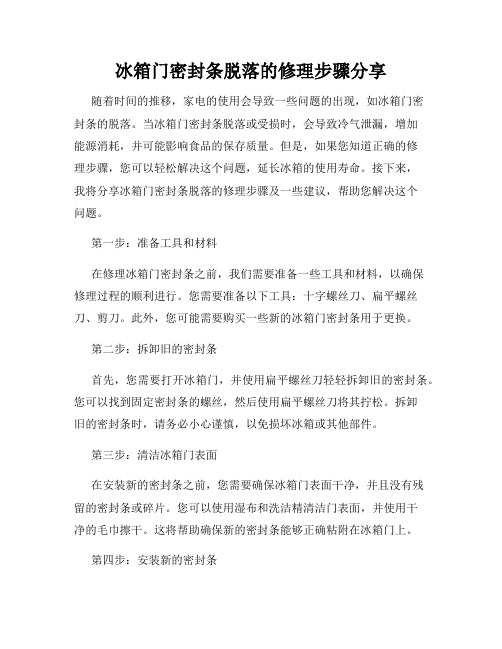 冰箱门密封条脱落的修理步骤分享

随着时间的推移，家电的使用会导致一些问题的出现，如冰箱门密封条的脱落。当冰箱门密封条脱落或受损时，会导致冷气泄漏，增加能源消耗，并可能影响食品的保存质量。但是，如果您知道正确的修理步骤，您可以轻松解决这个问题，延长冰箱的使用寿命。接下来，我将分享冰箱门密封条脱落的修理步骤及一些建议，帮助您解决这个问题。

第一步：准备工具和材料

在修理冰箱门密封条之前，我们需要准备一些工具和材料，以确保修理过程的顺利进行。您需要准备以下工具：十字螺丝刀、扁平螺丝刀、剪刀。此外，您可能需要购买一些新的冰箱门密封条用于更换。

第二步：拆卸旧的密封条

首先，您需要打开冰箱门，并使用扁平螺丝刀轻轻拆卸旧的密封条。您可以找到固定密封条的螺丝，然后使用扁平螺丝刀将其拧松。拆卸旧的密封条时，请务必小心谨慎，以免损坏冰箱或其他部件。

第三步：清洁冰箱门表面

在安装新的密封条之前，您需要确保冰箱门表面干净，并且没有残留的密封条或碎片。您可以使用湿布和洗洁精清洁门表面，并使用干净的毛巾擦干。这将帮助确保新的密封条能够正确粘附在冰箱门上。

第四步：安装新的密封条